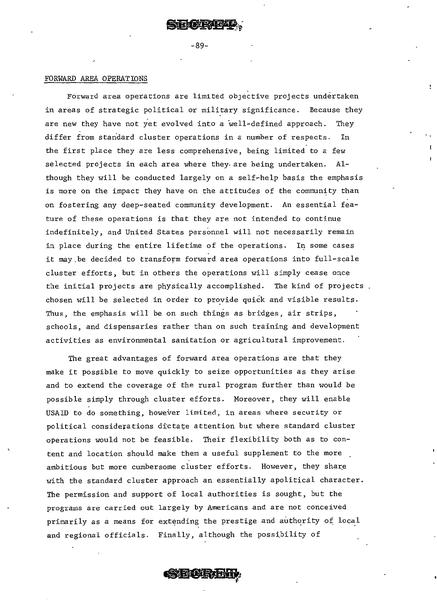 SECRET

-89-

FORWARD AREA OPERATIONS

Forward area operations are limited objective projects undertaken in areas of strategic political or military significance. Because they are new they have not yet evolved into a well-defined approach. They differ from standard cluster operations in a number of respects. In the first place they are less comprehensive, being limited to a few selected projects in each area where they are being undertaken. Although they will be conducted largely on a self-help basis the emphasis is more on the impact they have on the attitudes of the community than on fostering any deep-seated community development. An essential feature of these operations is that they are not intended to continue indefinitely, and United States personnel will not necessarily remain in place during the entire lifetime of the operations. In some cases it may be decided to transform forward area operations into full-scale cluster efforts, but in others the operations will simply cease once the initial projects are physically accomplished. The kind of projects chosen will be selected in order to provide quick and visible results. Thus, the emphasis will be on such things as bridges, air strips, schools, and dispensaries rather than on such training and development activities as environmental sanitation or agricultural improvement.

The great advantages of forward area operations are that they make it possible to move quickly to seize opportunities as they arise and to extend the coverage of the rural program further than would be possible simply through cluster efforts. Moreover, they will enable USAID to do something, however limited, in areas where security or political considerations dictate attention but where standard cluster operations would not be feasible. Their flexibility both as to content and location should make them a useful supplement to the more ambitious but more cumbersome cluster efforts. However, they share with the standard cluster approach an essentially apolitical character. The permission and support of local authorities is sought, but the programs are carried out largely by Americans and are not conceived primarily as a means for extending the prestige and authority of local and regional officials. Finally, although the possibility of

SECRET